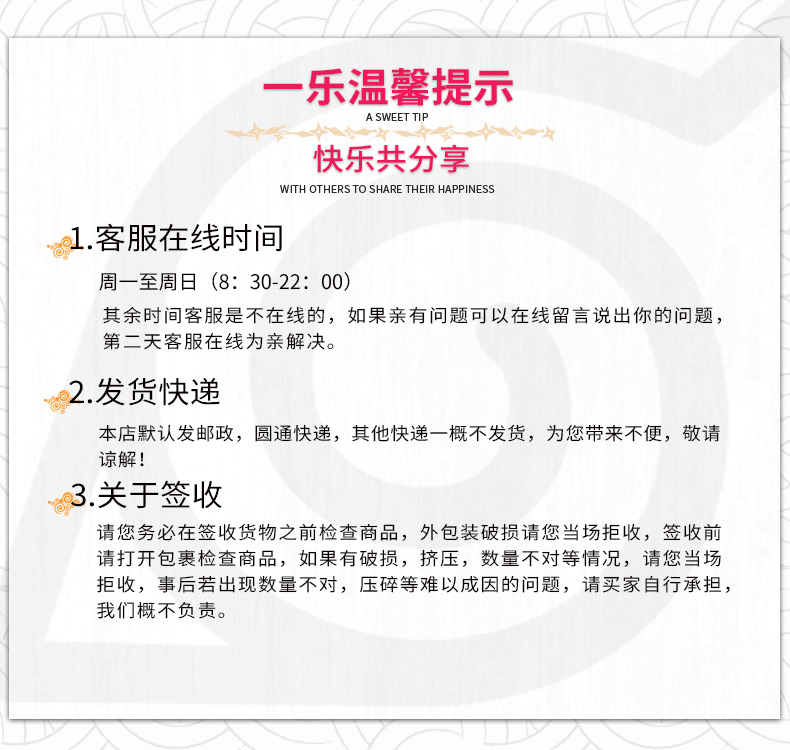 一乐温馨提示
A SWEET TIP
快乐共分享
WITH OTHERS TO SHARE THEIR HAPPINESS

1.客服在线时间
周一至周日（8：30-22：00）
其余时间客服是不在线的，如果亲有问题可以在线留言说出你的问题，第二天客服在线为亲解决。

2.发货快递
本店默认发邮政，圆通快递，其他快递一概不发货，为您带来不便，敬请谅解！

3.关于签收
请您务必在签收货物之前检查商品，外包装破损请您当场拒收，签收前请打开包裹检查商品，如果有破损，挤压，数量不对等情况，请您当场拒收，事后若出现数量不对，压碎等难以成因的问题，请买家自行承担，我们概不负责。